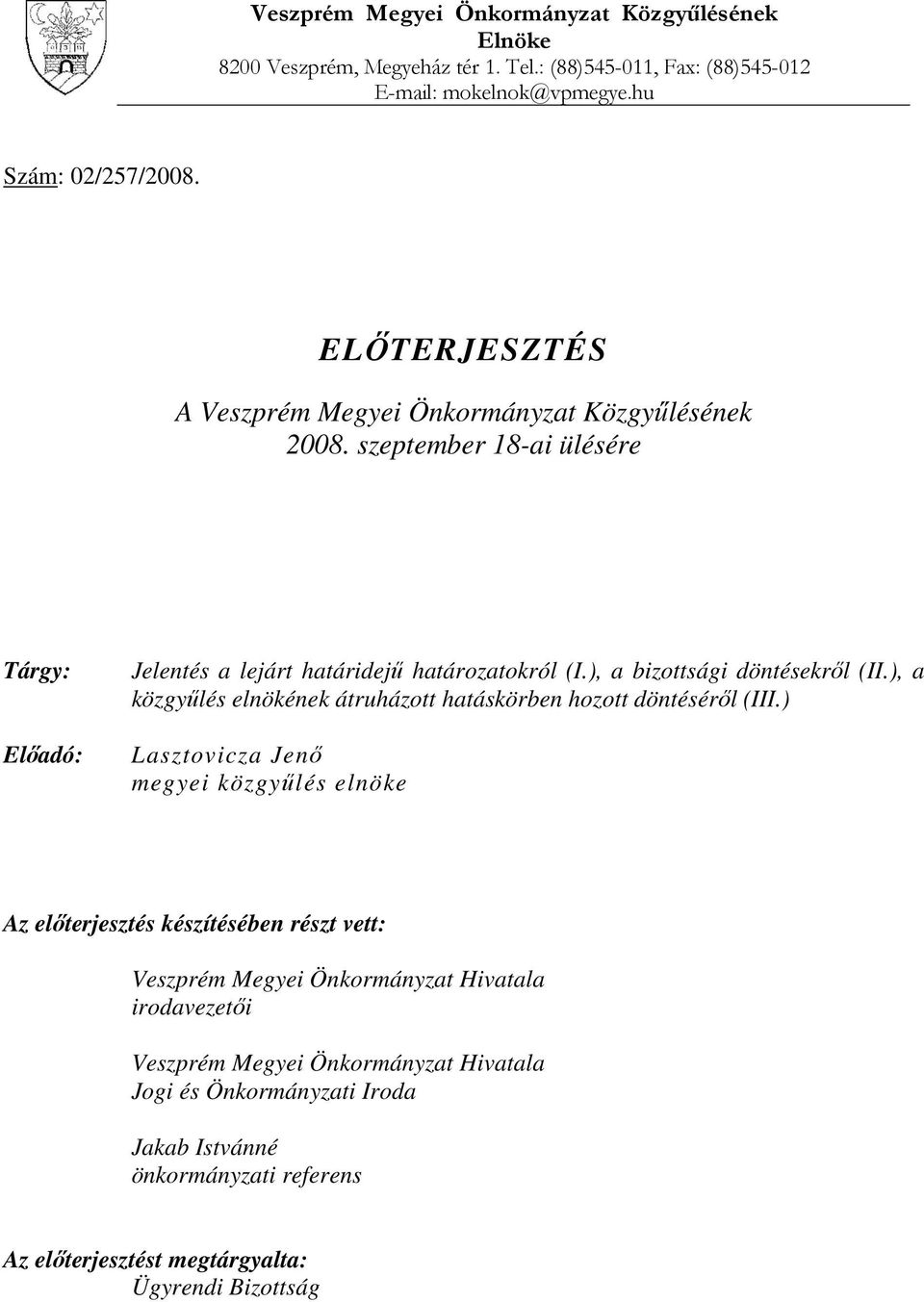 Veszprém Megyei Önkormányzat Közgyűlésének Elnöke
8200 Veszprém, Megyeház tér 1. Tel.: (88)545-011, Fax: (88)545-012
E-mail: mokelnok@vpmegye.hu

Szám: 02/257/2008.

ELŐTERJESZTÉS

A Veszprém Megyei Önkormányzat Közgyűlésének
2008. szeptember 18-ai ülésére

Tárgy: Jelentés a lejárt határidejű határozatokról (I.), a bizottsági döntésekről (II.), a közgyűlés elnökének átruházott hatáskörben hozott döntéséről (III.)

Előadó: Lasztovicza Jenő
megyei közgyűlés elnöke

Az előterjesztés készítésében részt vett:

Veszprém Megyei Önkormányzat Hivatala
irodavezetői

Veszprém Megyei Önkormányzat Hivatala
Jogi és Önkormányzati Iroda

Jakab Istvánné
önkormányzati referens

Az előterjesztést megtárgyalta:
Ügyrendi Bizottság